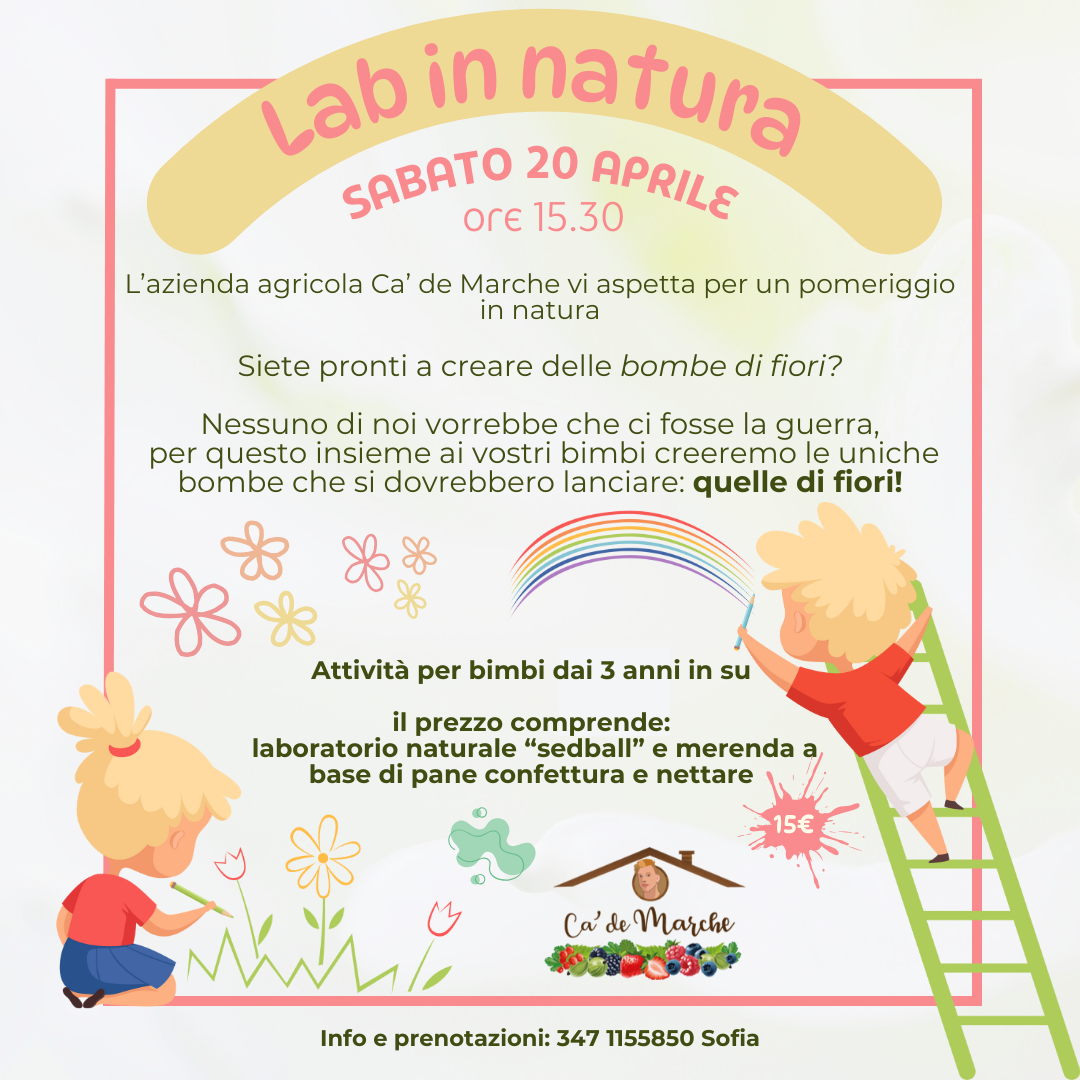 Lab in natura

SABATO 20 APRILE
ore 15.30

L'azienda agricola Ca' de Marche vi aspetta per un pomeriggio in natura

Siete pronti a creare delle bombe di fiori?

Nessuno di noi vorrebbe che ci fosse la guerra, per questo insieme ai vostri bimbi creeremo le uniche bombe che si dovrebbero lanciare: quelle di fiori!

Attività per bimbi dai 3 anni in su

il prezzo comprende:
laboratorio naturale "sedball" e merenda a base di pane confettura e nettare

15€

Ca' de Marche

Info e prenotazioni: 347 1155850 Sofia